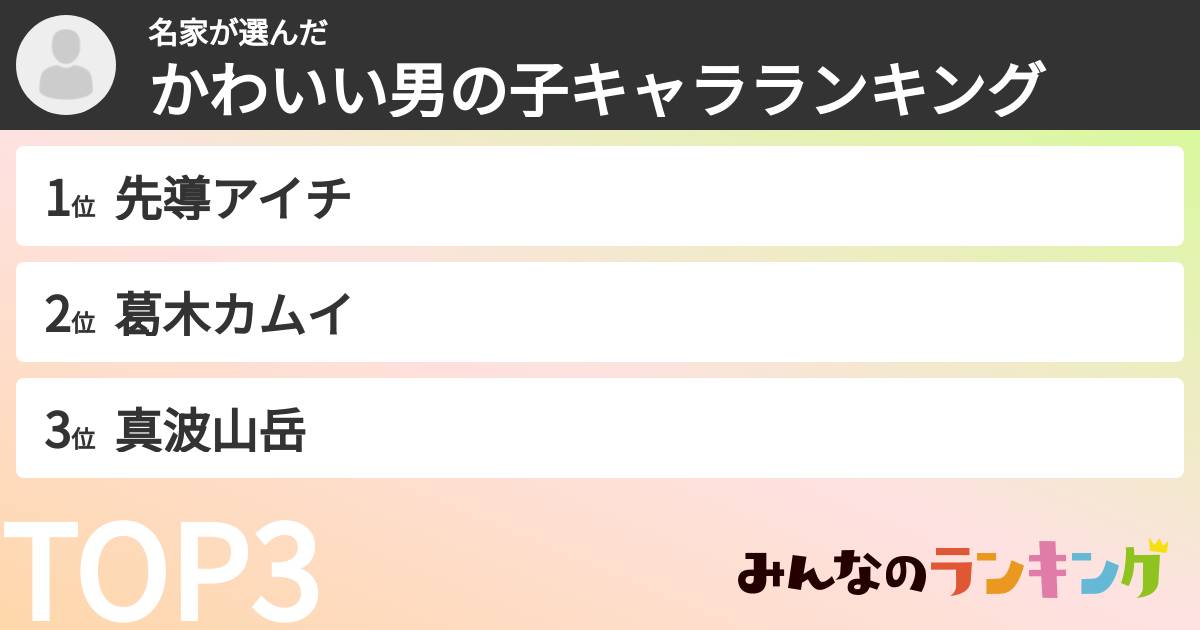 名家が選んだ
かわいい男の子キャラランキング

1位 先導アイチ

2位 葛木カムイ

3位 真波山岳

TOP3

みんなのランキング